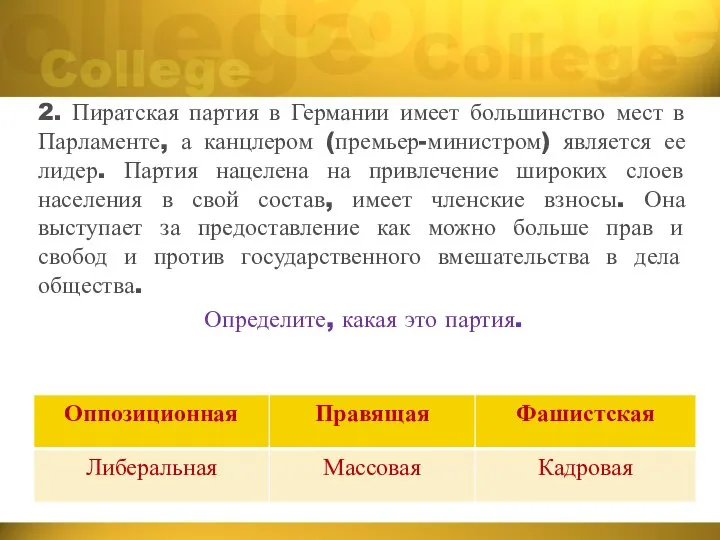 College College

2. Пиратская партия в Германии имеет большинство мест в Парламенте, а канцлером (премьер-министром) является ее лидер. Партия нацелена на привлечение широких слоев населения в свой состав, имеет членские взносы. Она выступает за предоставление как можно больше прав и свобод и против государственного вмешательства в дела общества.

Определите, какая это партия.

| Оппозиционная | Правящая | Фашистская |
|---|---|---|
| Либеральная | Массовая | Кадровая |